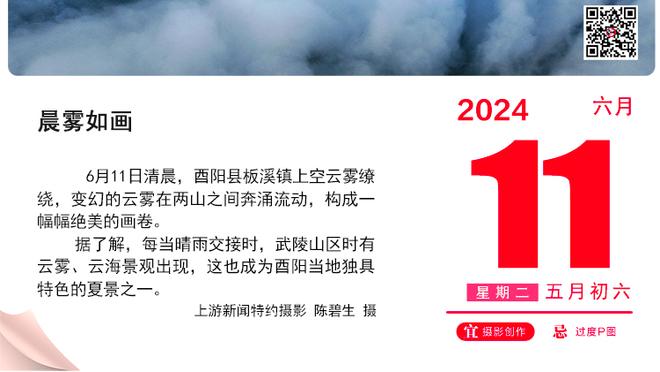 晨雾如画

6月11日清晨，酉阳县板溪镇上空云雾缭绕，变幻的云雾在两山之间奔涌流动，构成一幅幅绝美的画卷。

据了解，每当晴雨交接时，武陵山区时有云雾、云海景观出现，这也成为酉阳当地独具特色的夏景之一。

上游新闻特约摄影 陈碧生 摄

2024 六月

11

星期二 五月初六

宜 摄影创作

忌 过度P图